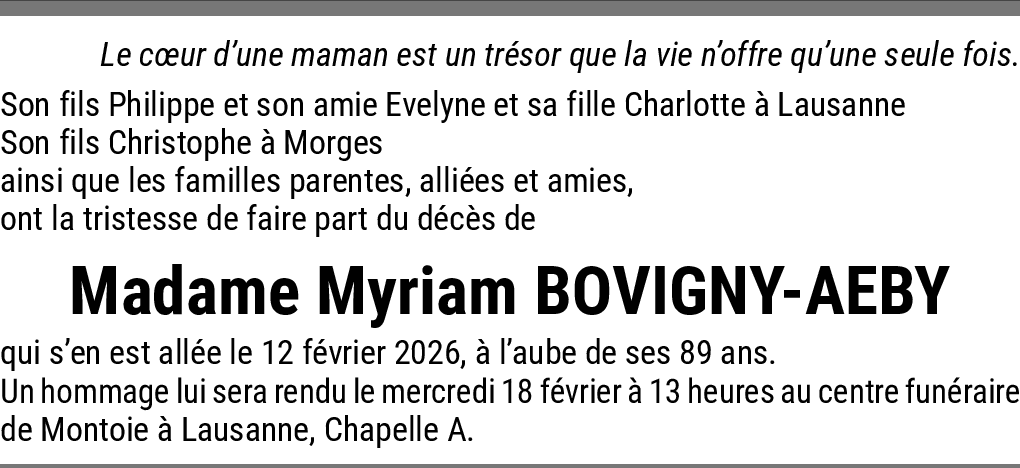 Le cœur d'une maman est un trésor que la vie n'offre qu'une seule fois.

Son fils Philippe et son amie Evelyne et sa fille Charlotte à Lausanne
Son fils Christophe à Morges
ainsi que les familles parentes, alliées et amies,
ont la tristesse de faire part du décès de

Madame Myriam BOVIGNY-AEBY

qui s'en est allée le 12 février 2026, à l'aube de ses 89 ans.
Un hommage lui sera rendu le mercredi 18 février à 13 heures au centre funéraire de Montoie à Lausanne, Chapelle A.